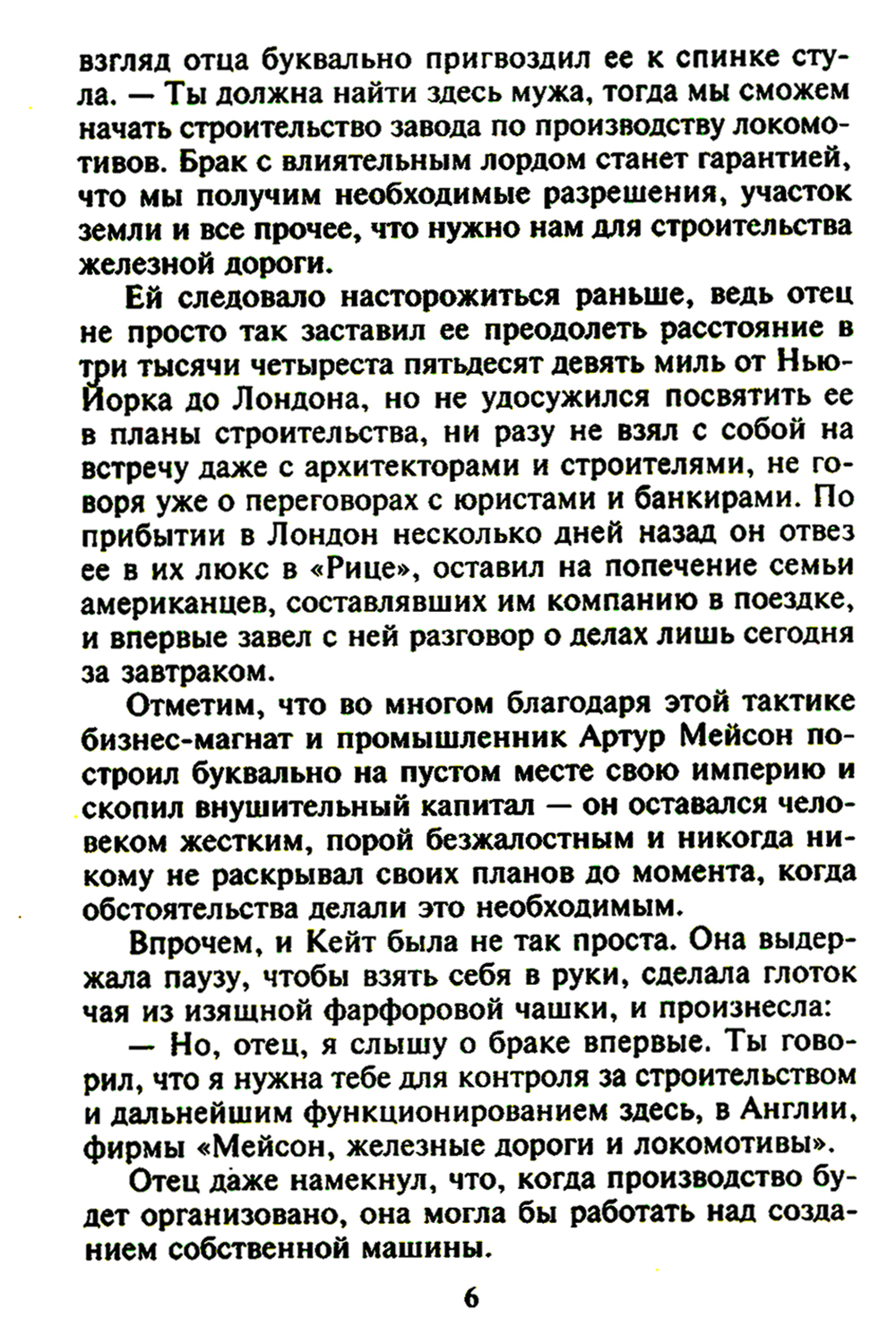 взгляд отца буквально пригвоздил ее к спинке стула. — Ты должна найти здесь мужа, тогда мы сможем начать строительство завода по производству локомотивов. Брак с влиятельным лордом станет гарантией, что мы получим необходимые разрешения, участок земли и все прочее, что нужно нам для строительства железной дороги.

Ей следовало насторожиться раньше, ведь отец не просто так заставил ее преодолеть расстояние в три тысячи четыреста пятьдесят девять миль от Нью-Йорка до Лондона, но не удосужился посвятить ее в планы строительства, ни разу не взял с собой на встречу даже с архитекторами и строителями, не говоря уже о переговорах с юристами и банкирами. По прибытии в Лондон несколько дней назад он отвез ее в их люкс в «Рице», оставил на попечение семьи американцев, составлявших им компанию в поездке, и впервые завел с ней разговор о делах лишь сегодня за завтраком.

Отметим, что во многом благодаря этой тактике бизнес-магнат и промышленник Артур Мейсон построил буквально на пустом месте свою империю и скопил внушительный капитал — он оставался человеком жестким, порой безжалостным и никогда никому не раскрывал своих планов до момента, когда обстоятельства делали это необходимым.

Впрочем, и Кейт была не так проста. Она выдержала паузу, чтобы взять себя в руки, сделала глоток чая из изящной фарфоровой чашки, и произнесла:

— Но, отец, я слышу о браке впервые. Ты говорил, что я нужна тебе для контроля за строительством и дальнейшим функционированием здесь, в Англии, фирмы «Мейсон, железные дороги и локомотивы».

Отец даже намекнул, что, когда производство будет организовано, она могла бы работать над созданием собственной машины.

6